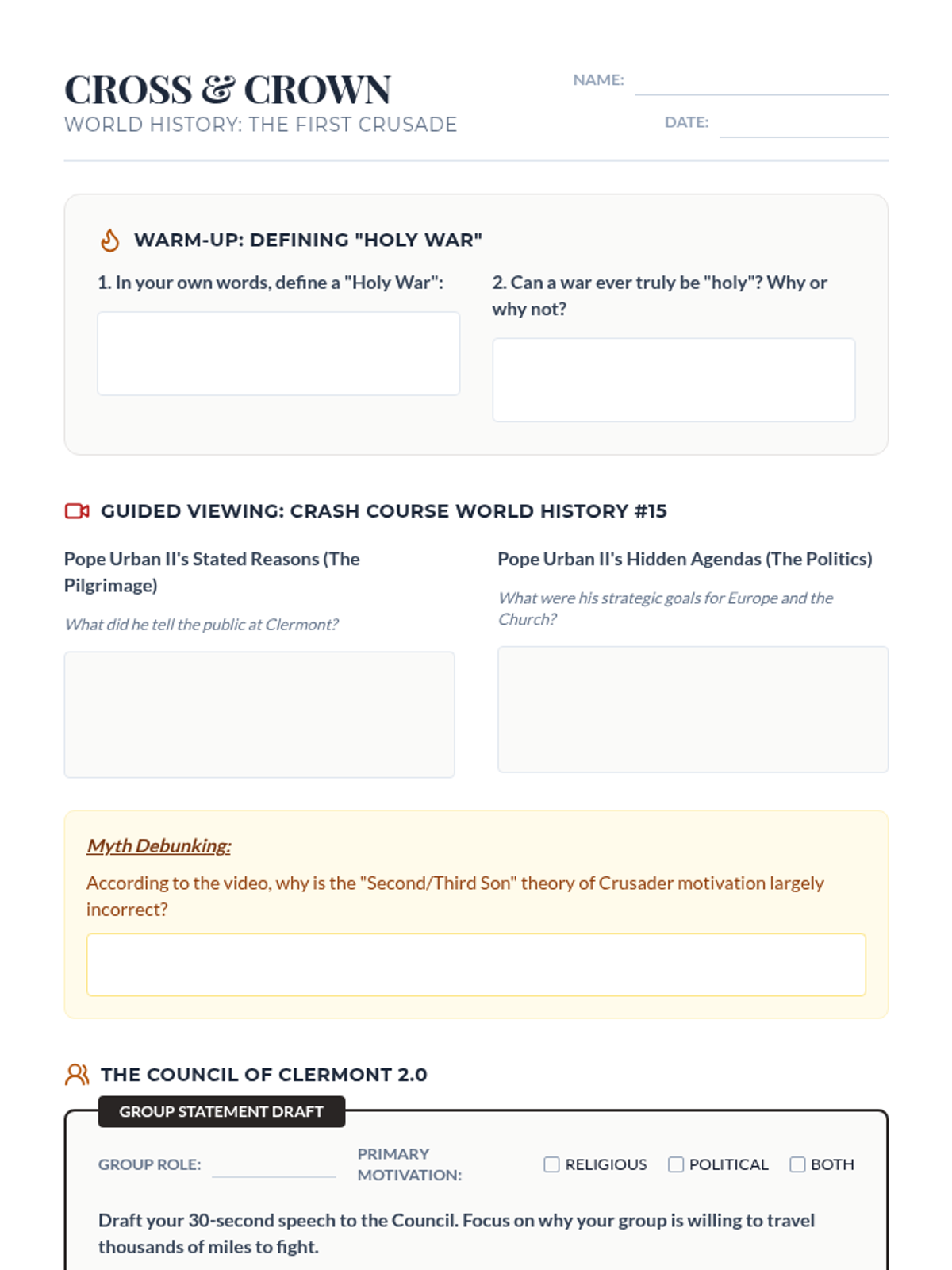 CROSS & CROWN
WORLD HISTORY: THE FIRST CRUSADE

NAME:
DATE:

WARM-UP: DEFINING "HOLY WAR"

1. In your own words, define a "Holy War":

2. Can a war ever truly be "holy"? Why or why not?

GUIDED VIEWING: CRASH COURSE WORLD HISTORY #15

Pope Urban II's Stated Reasons (The Pilgrimage)

What did he tell the public at Clermont?

Pope Urban II's Hidden Agendas (The Politics)

What were his strategic goals for Europe and the Church?

Myth Debunking:

According to the video, why is the "Second/Third Son" theory of Crusader motivation largely incorrect?

THE COUNCIL OF CLERMONT 2.0

GROUP STATEMENT DRAFT

GROUP ROLE:

PRIMARY MOTIVATION:

RELIGIOUS POLITICAL BOTH

Draft your 30-second speech to the Council. Focus on why your group is willing to travel thousands of miles to fight.